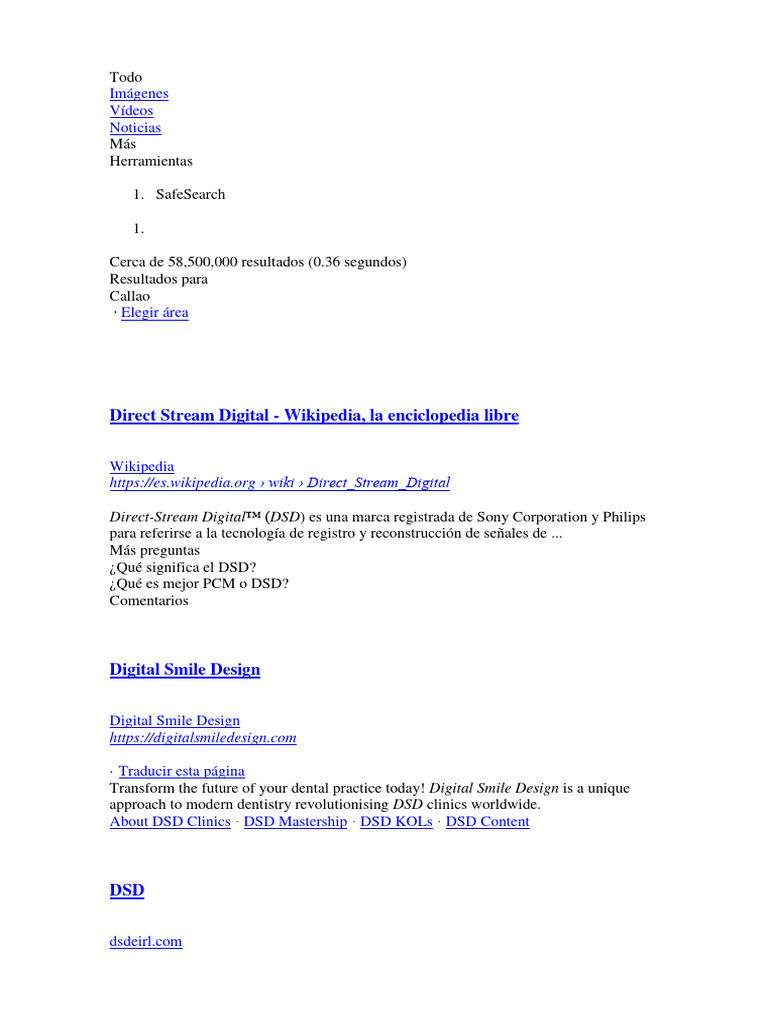 Todo
Imágenes
Vídeos
Noticias
Más
Herramientas

1. SafeSearch

1.

Cerca de 58,500,000 resultados (0.36 segundos)
Resultados para
Callao
· Elegir área

Direct Stream Digital - Wikipedia, la enciclopedia libre

Wikipedia
https://es.wikipedia.org › wiki › Direct_Stream_Digital

Direct-Stream Digital™ (DSD) es una marca registrada de Sony Corporation y Philips para referirse a la tecnología de registro y reconstrucción de señales de ...
Más preguntas
¿Qué significa el DSD?
¿Qué es mejor PCM o DSD?
Comentarios

Digital Smile Design

Digital Smile Design
https://digitalsmiledesign.com

· Traducir esta página
Transform the future of your dental practice today! Digital Smile Design is a unique approach to modern dentistry revolutionising DSD clinics worldwide.
About DSD Clinics · DSD Mastership · DSD KOLs · DSD Content

DSD

dsdeirl.com